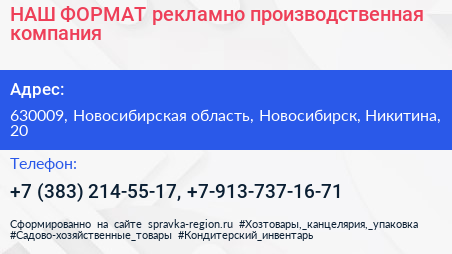 НАШ ФОРМАТ рекламно производственная компания

Адрес:

630009, Новосибирская область, Новосибирск, Никитина, 20

Телефон:

+7 (383) 214-55-17, +7-913-737-16-71

Сформированно на сайте spravka-region.ru #Хозтовары,_канцелярия,_упаковка #Садово-хозяйственные_товары #Кондитерский_инвентарь